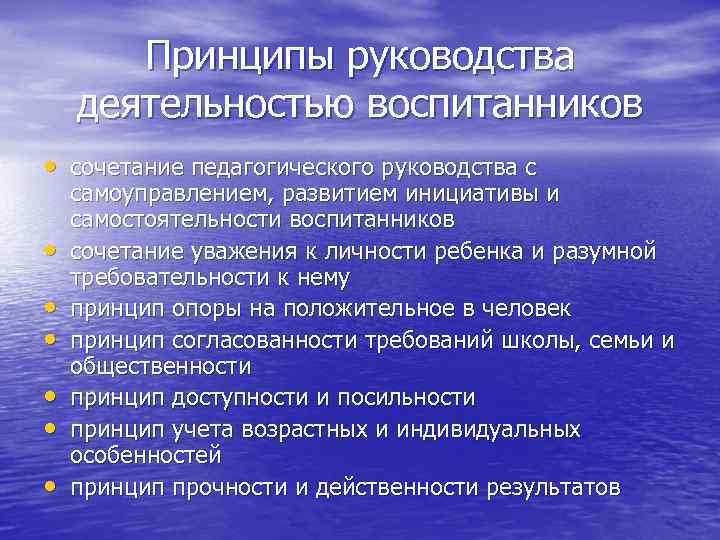 Принципы руководства деятельностью воспитанников

• сочетание педагогического руководства с самоуправлением, развитием инициативы и самостоятельности воспитанников
• сочетание уважения к личности ребенка и разумной требовательности к нему
• принцип опоры на положительное в человек
• принцип согласованности требований школы, семьи и общественности
• принцип доступности и посильности
• принцип учета возрастных и индивидуальных особенностей
• принцип прочности и действенности результатов